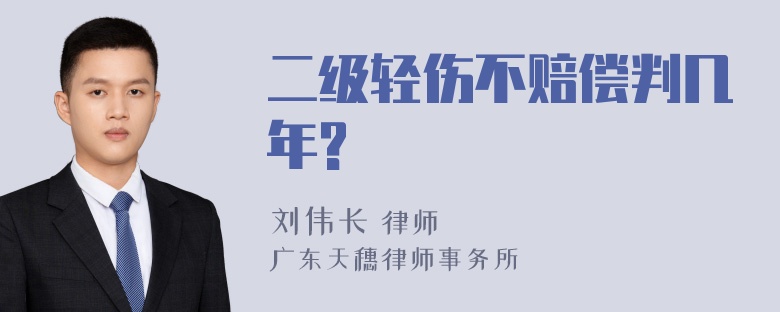 二级轻伤不赔偿判几年？

刘伟长 律师
广东天穗律师事务所